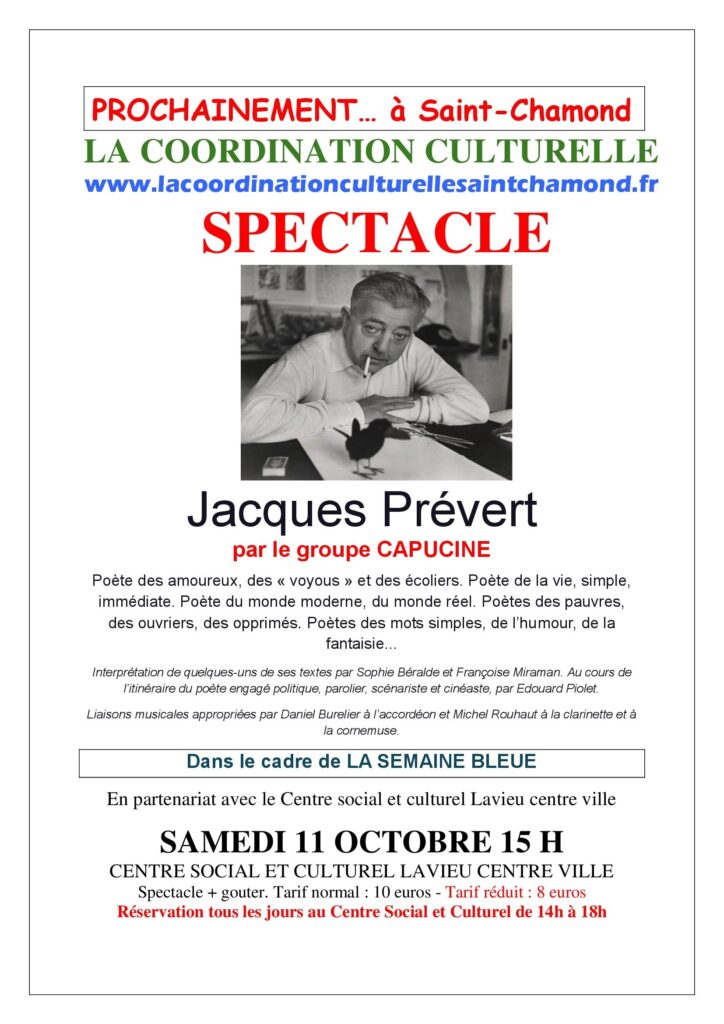 PROCHAINEMENT… à Saint-Chamond

LA COORDINATION CULTURELLE

www.lacoordinationculturellesaintchamond.fr

SPECTACLE

Jacques Prévert

par le groupe CAPUCINE

Poète des amoureux, des « voyous » et des écoliers. Poète de la vie, simple, immédiate. Poète du monde moderne, du monde réel. Poètes des pauvres, des ouvriers, des opprimés. Poètes des mots simples, de l'humour, de la fantaisie…

Interprétation de quelques-uns de ses textes par Sophie Béralde et Françoise Miraman. Au cours de l'itinéraire du poète engagé politique, parolier, scénariste et cinéaste, par Edouard Piolet.

Liaisons musicales appropriées par Daniel Burelier à l'accordéon et Michel Rouhaut à la clarinette et à la cornemuse.

Dans le cadre de LA SEMAINE BLEUE

En partenariat avec le Centre social et culturel Lavieu centre ville

SAMEDI 11 OCTOBRE 15 H

CENTRE SOCIAL ET CULTUREL LAVIEU CENTRE VILLE

Spectacle + gouter. Tarif normal : 10 euros - Tarif réduit : 8 euros

Réservation tous les jours au Centre Social et Culturel de 14h à 18h